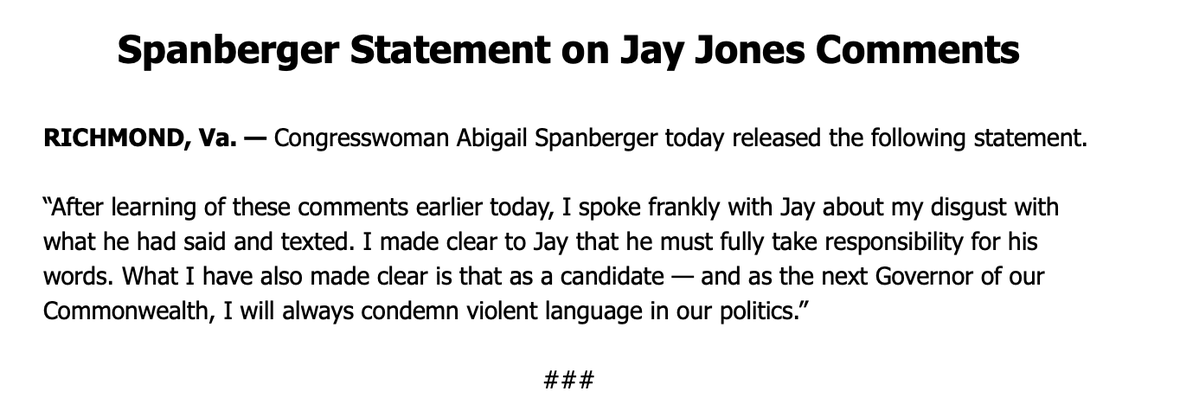 Spanberger Statement on Jay Jones Comments

RICHMOND, Va. — Congresswoman Abigail Spanberger today released the following statement.

"After learning of these comments earlier today, I spoke frankly with Jay about my disgust with what he had said and texted. I made clear to Jay that he must fully take responsibility for his words. What I have also made clear is that as a candidate — and as the next Governor of our Commonwealth, I will always condemn violent language in our politics."

###